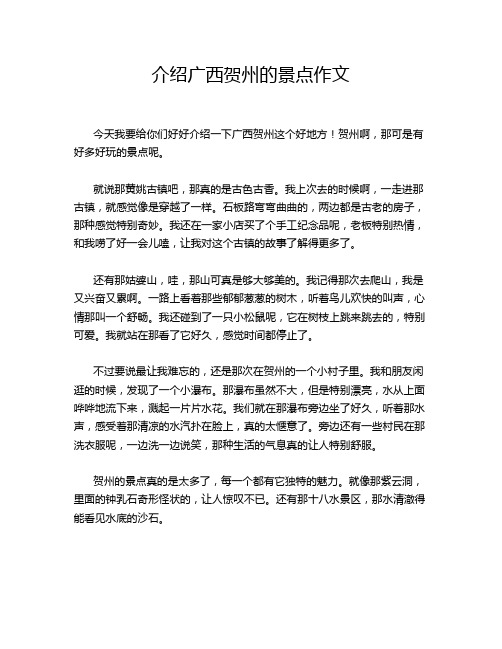 介绍广西贺州的景点作文

今天我要给你们好好介绍一下广西贺州这个好地方！贺州啊，那可是有好多好玩的景点呢。

就说那黄姚古镇吧，那真的是古色古香。我上次去的时候啊，一走进那古镇，就感觉像是穿越了一样。石板路弯弯曲曲的，两边都是古老的房子，那种感觉特别奇妙。我还在一家小店买了个手工纪念品呢，老板特别热情，和我唠了好一会儿嗑，让我对这个古镇的故事了解得更多了。

还有那姑婆山，哇，那山可真是够大够美的。我记得那次去爬山，我是又兴奋又累啊。一路上看着那些郁郁葱葱的树木，听着鸟儿欢快的叫声，心情那叫一个舒畅。我还碰到了一只小松鼠呢，它在树枝上跳来跳去的，特别可爱。我就站在那看了它好久，感觉时间都停止了。

不过要说最让我难忘的，还是那次在贺州的一个小村子里。我和朋友闲逛的时候，发现了一个小瀑布。那瀑布虽然不大，但是特别漂亮，水从上面哗哗地流下来，溅起一片片水花。我们就在那瀑布旁边坐了好久，听着那水声，感受着那清凉的水汽扑在脸上，真的太惬意了。旁边还有一些村民在那洗衣服呢，一边洗一边说笑，那种生活的气息真的让人特别舒服。

贺州的景点真的是太多了，每一个都有它独特的魅力。就像那紫云洞，里面的钟乳石奇形怪状的，让人惊叹不已。还有那十八水景区，那水清澈得能看见水底的沙石。